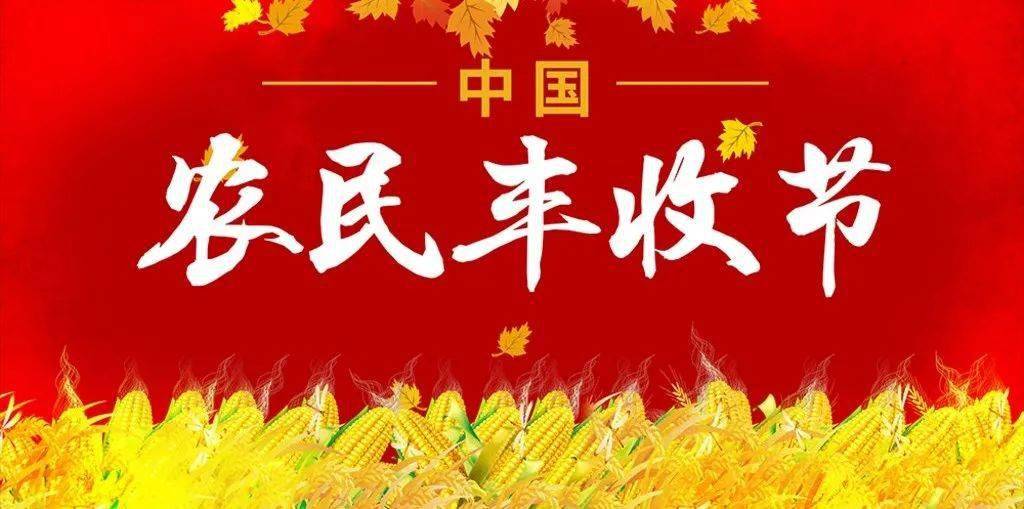 中国
农民丰收节